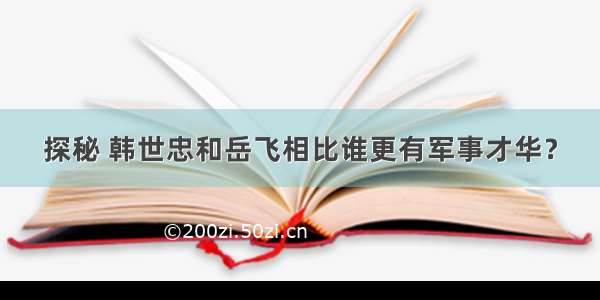 探秘 韩世忠和岳飞相比谁更有军事才华？

©200zi.50zi.cn